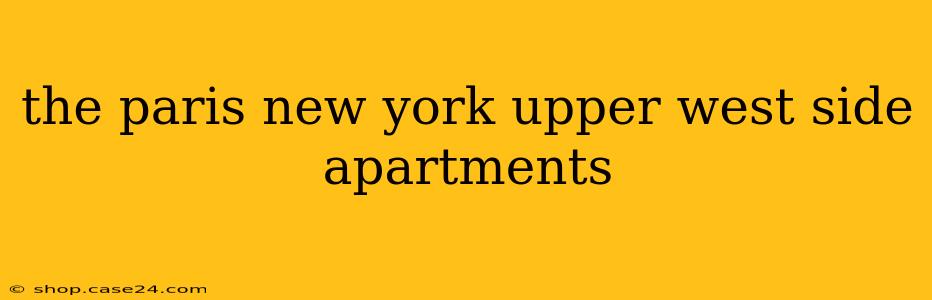 the paris new york upper west side apartments

© shop.case24.com